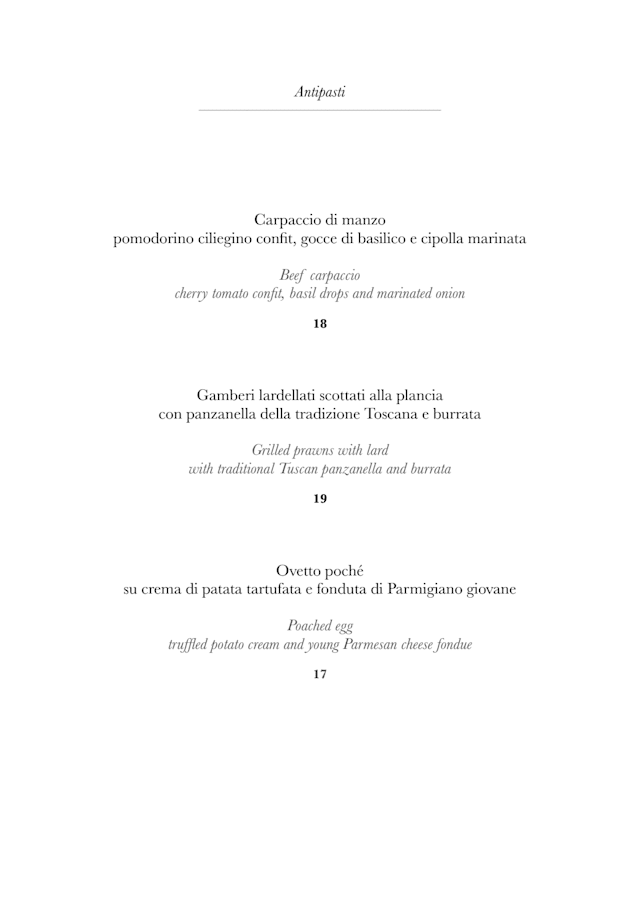 Antipasti

Carpaccio di manzo
pomodorino ciliegino confit, gocce di basilico e cipolla marinata

Beef carpaccio
cherry tomato confit, basil drops and marinated onion

18

Gamberi lardellati scottati alla plancia
con panzanella della tradizione Toscana e burrata

Grilled prawns with lard
with traditional Tuscan panzanella and burrata

19

Ovetto poché
su crema di patata tartufata e fonduta di Parmigiano giovane

Poached egg
truffled potato cream and young Parmesan cheese fondue

17